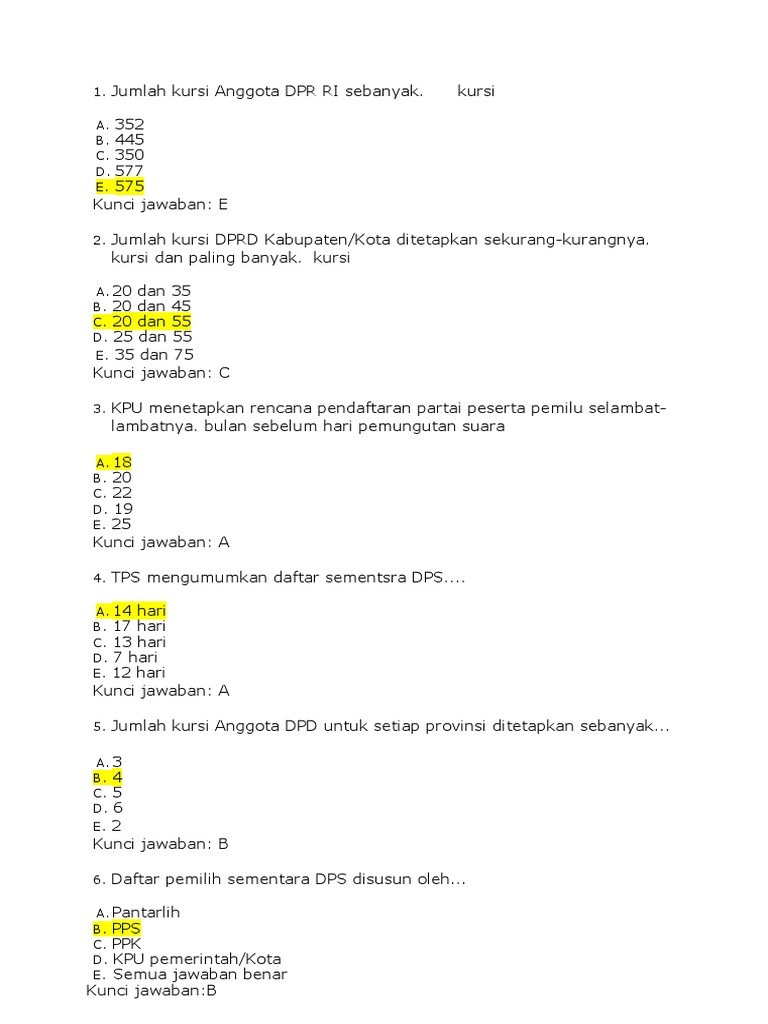 1. Jumlah kursi Anggota DPR RI sebanyak.      kursi

A. 352
B. 445
C. 350
D. 577
E. 575
Kunci jawaban: E

2. Jumlah kursi DPRD Kabupaten/Kota ditetapkan sekurang-kurangnya. kursi dan paling banyak.  kursi

A. 20 dan 35
B. 20 dan 45
C. 20 dan 55
D. 25 dan 55
E. 35 dan 75
Kunci jawaban: C

3. KPU menetapkan rencana pendaftaran partai peserta pemilu selambat-lambatnya. bulan sebelum hari pemungutan suara

A. 18
B. 20
C. 22
D. 19
E. 25
Kunci jawaban: A

4. TPS mengumumkan daftar sementsra DPS....

A. 14 hari
B. 17 hari
C. 13 hari
D. 7 hari
E. 12 hari
Kunci jawaban: A

5. Jumlah kursi Anggota DPD untuk setiap provinsi ditetapkan sebanyak...

A. 3
B. 4
C. 5
D. 6
E. 2
Kunci jawaban: B

6. Daftar pemilih sementara DPS disusun oleh...

A. Pantarlih
B. PPS
C. PPK
D. KPU pemerintah/Kota
E. Semua jawaban benar
Kunci jawaban:B